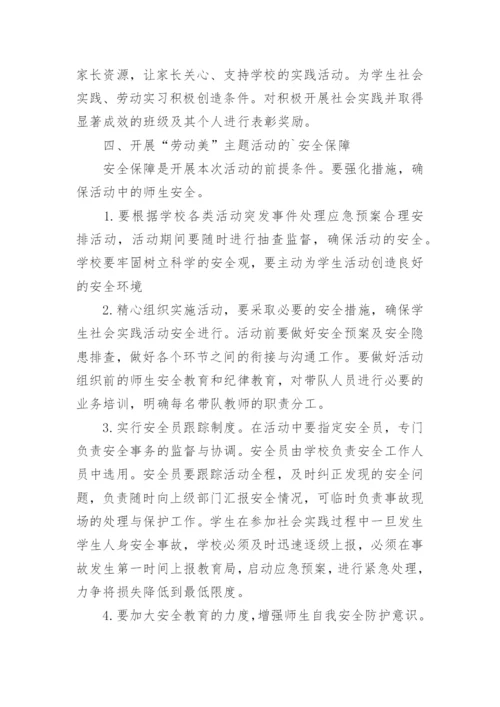 家长资源，让家长关心、支持学校的实践活动。为学生社会实践、劳动实习积极创造条件。对积极开展社会实践并取得显著成效的班级及其个人进行表彰奖励。

四、开展“劳动美”主题活动的`安全保障

安全保障是开展本次活动的前提条件。要强化措施，确保活动中的师生安全。

1. 要根据学校各类活动突发事件处理应急预案合理安排活动，活动期间要随时进行抽查监督，确保活动的安全。学校要牢固树立科学的安全观，要主动为学生活动创造良好的安全环境

2. 精心组织实施活动，要采取必要的安全措施，确保学生社会实践活动安全进行。活动前要做好安全预案及安全隐患排查，做好各个环节之间的衔接与沟通工作。要做好活动组织前的师生安全教育和纪律教育，对带队人员进行必要的业务培训，明确每名带队教师的职责分工。

3. 实行安全员跟踪制度。在活动中要指定安全员，专门负责安全事务的监督与协调。安全员由学校负责安全工作人员中选用。安全员要跟踪活动全程，及时纠正发现的安全问题，负责随时向上级部门汇报安全情况，可临时负责事故现场的处理与保护工作。学生在参加社会实践过程中一旦发生学生人身安全事故，学校必须及时迅速逐级上报，必须在事故发生第一时间上报教育局，启动应急预案，进行紧急处理，力争将损失降低到最低限度。

4. 要加大安全教育的力度，增强师生自我安全防护意识。